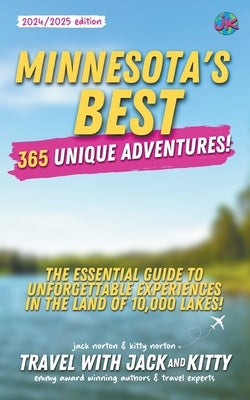 2024/2025 edition

JK

MINNESOTA'S BEST

365 UNIQUE ADVENTURES!

THE ESSENTIAL GUIDE TO UNFORGETTABLE EXPERIENCES IN THE LAND OF 10,000 LAKES!

jack norton & kitty norton

TRAVEL WITH JACK AND KITTY

emmy award winning authors & travel experts